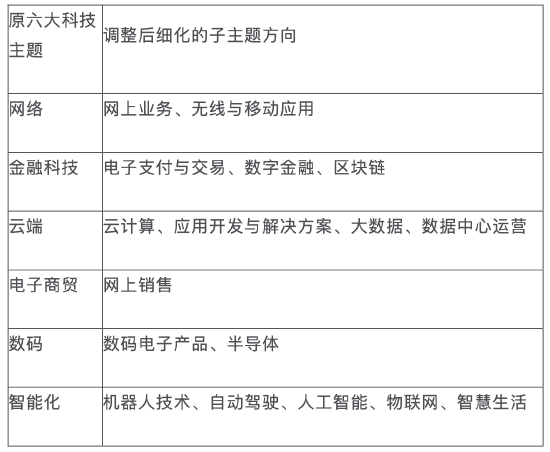 | 原六大科技主题 | 调整后细化的子主题方向 |
|---|---|
| 网络 | 网上业务、无线与移动应用 |
| 金融科技 | 电子支付与交易、数字金融、区块链 |
| 云端 | 云计算、应用开发与解决方案、大数据、数据中心运营 |
| 电子商贸 | 网上销售 |
| 数码 | 数码电子产品、半导体 |
| 智能化 | 机器人技术、自动驾驶、人工智能、物联网、智慧生活 |